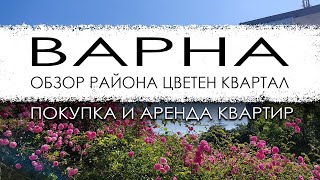 ВАРНА
ОБЗОР РАЙОНА ЦВЕТЕН КВАРТАЛ
ПОКУПКА И АРЕНДА КВАРТИР